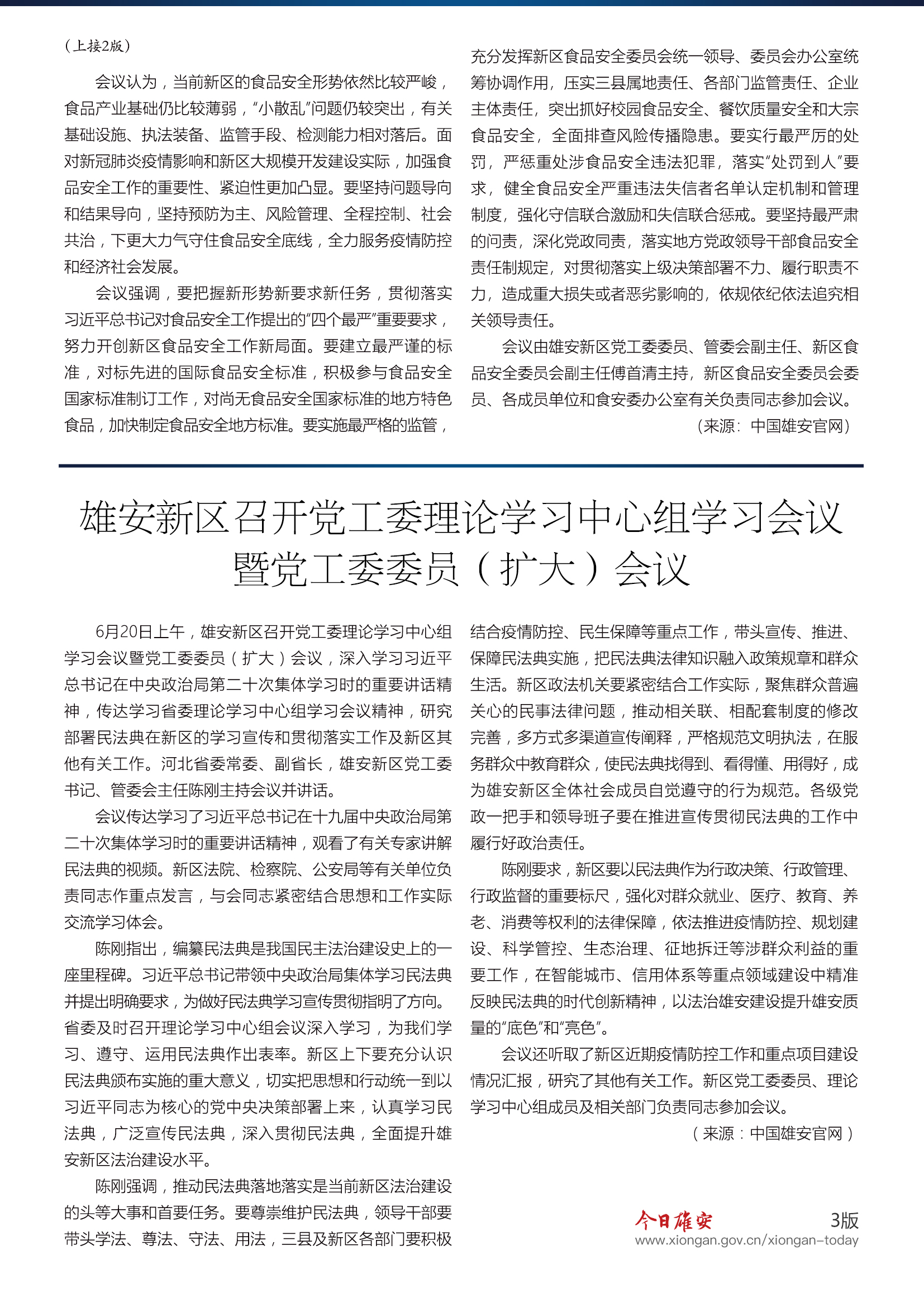 （上接2版）

会议认为，当前新区的食品安全形势依然比较严峻，食品产业基础仍比较薄弱，“小散乱”问题仍较突出，有关基础设施、执法装备、监管手段、检测能力相对落后。面对新冠肺炎疫情影响和新区大规模开发建设实际，加强食品安全工作的重要性、紧迫性更加凸显。要坚持问题导向和结果导向，坚持预防为主、风险管理、全程控制、社会共治，下更大力气守住食品安全底线，全力服务疫情防控和经济社会发展。

会议强调，要把握新形势新要求新任务，贯彻落实习近平总书记对食品安全工作提出的“四个最严”重要要求，努力开创新区食品安全工作新局面。要建立最严谨的标准，对标先进的国际食品安全标准，积极参与食品安全国家标准制订工作，对尚无食品安全国家标准的地方特色食品，加快制定食品安全地方标准。要实施最严格的监管，充分发挥新区食品安全委员会统一领导、委员会办公室统筹协调作用，压实三县属地责任、各部门监管责任、企业主体责任，突出抓好校园食品安全、餐饮质量安全和大宗食品安全，全面排查风险传播隐患。要实行最严厉的处罚，严惩重处涉食品安全违法犯罪，落实“处罚到人”要求，健全食品安全严重违法失信者名单认定机制和管理制度，强化守信联合激励和失信联合惩戒。要坚持最严肃的问责，深化党政同责，落实地方党政领导干部食品安全责任制规定，对贯彻落实上级决策部署不力、履行职责不力，造成重大损失或者恶劣影响的，依规依纪依法追究相关领导责任。

会议由雄安新区党工委委员、管委会副主任、新区食品安全委员会副主任傅首清主持，新区食品安全委员会委员、各成员单位和食安委办公室有关负责同志参加会议。

（来源：中国雄安官网）

雄安新区召开党工委理论学习中心组学习会议暨党工委委员（扩大）会议

6月20日上午，雄安新区召开党工委理论学习中心组学习会议暨党工委委员（扩大）会议，深入学习习近平总书记在中央政治局第二十次集体学习时的重要讲话精神，传达学习省委理论学习中心组学习会议精神，研究部署民法典在新区的学习宣传和贯彻落实工作及新区其他有关工作。河北省委常委、副省长，雄安新区党工委书记、管委会主任陈刚主持会议并讲话。

会议传达学习了习近平总书记在十九届中央政治局第二十次集体学习时的重要讲话精神，观看了有关专家讲解民法典的视频。新区法院、检察院、公安局等有关单位负责同志作重点发言，与会同志紧密结合思想和工作实际交流学习体会。

陈刚指出，编纂民法典是我国民主法治建设史上的一座里程碑。习近平总书记带领中央政治局集体学习民法典并提出明确要求，为做好民法典学习宣传贯彻指明了方向。省委及时召开理论学习中心组会议深入学习，为我们学习、遵守、运用民法典作出表率。新区上下要充分认识民法典颁布实施的重大意义，切实把思想和行动统一到以习近平同志为核心的党中央决策部署上来，认真学习民法典，广泛宣传民法典，深入贯彻民法典，全面提升雄安新区法治建设水平。

陈刚强调，推动民法典落地落实是当前新区法治建设的头等大事和首要任务。要尊崇维护民法典，领导干部要带头学法、尊法、守法、用法，三县及新区各部门要积极结合疫情防控、民生保障等重点工作，带头宣传、推进、保障民法典实施，把民法典法律知识融入政策规章和群众生活。新区政法机关要紧密结合工作实际，聚焦群众普遍关心的民事法律问题，推动相关联、相配套制度的修改完善，多方式多渠道宣传阐释，严格规范文明执法，在服务群众中教育群众，使民法典找得到、看得懂、用得好，成为雄安新区全体社会成员自觉遵守的行为规范。各级党政一把手和领导班子要在推进宣传贯彻民法典的工作中履行好政治责任。

陈刚要求，新区要以民法典作为行政决策、行政管理、行政监督的重要标尺，强化对群众就业、医疗、教育、养老、消费等权利的法律保障，依法推进疫情防控、规划建设、科学管控、生态治理、征地拆迁等涉群众利益的重要工作，在智能城市、信用体系等重点领域建设中精准反映民法典的时代创新精神，以法治雄安建设提升雄安质量的“底色”和“亮色”。

会议还听取了新区近期疫情防控工作和重点项目建设情况汇报，研究了其他有关工作。新区党工委委员、理论学习中心组成员及相关部门负责同志参加会议。

（来源：中国雄安官网）

今日雄安 3版
www.xiongan.gov.cn/xiongan-today